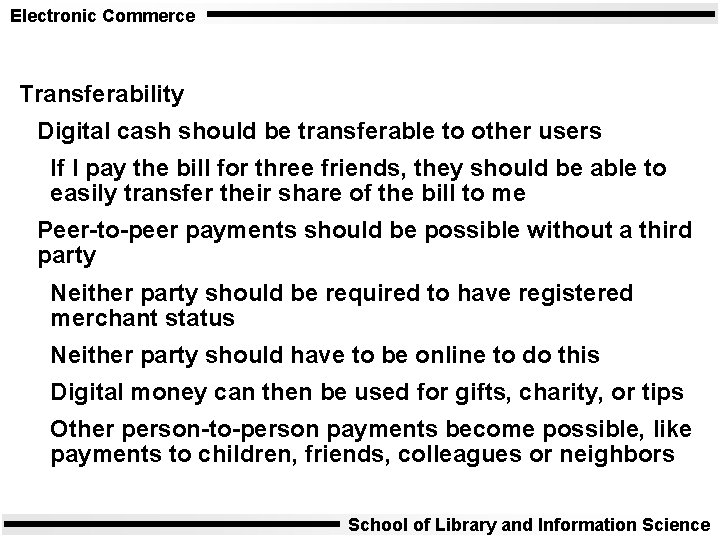 Electronic Commerce

Transferability

Digital cash should be transferable to other users

If I pay the bill for three friends, they should be able to easily transfer their share of the bill to me

Peer-to-peer payments should be possible without a third party

Neither party should be required to have registered merchant status

Neither party should have to be online to do this

Digital money can then be used for gifts, charity, or tips

Other person-to-person payments become possible, like payments to children, friends, colleagues or neighbors

School of Library and Information Science